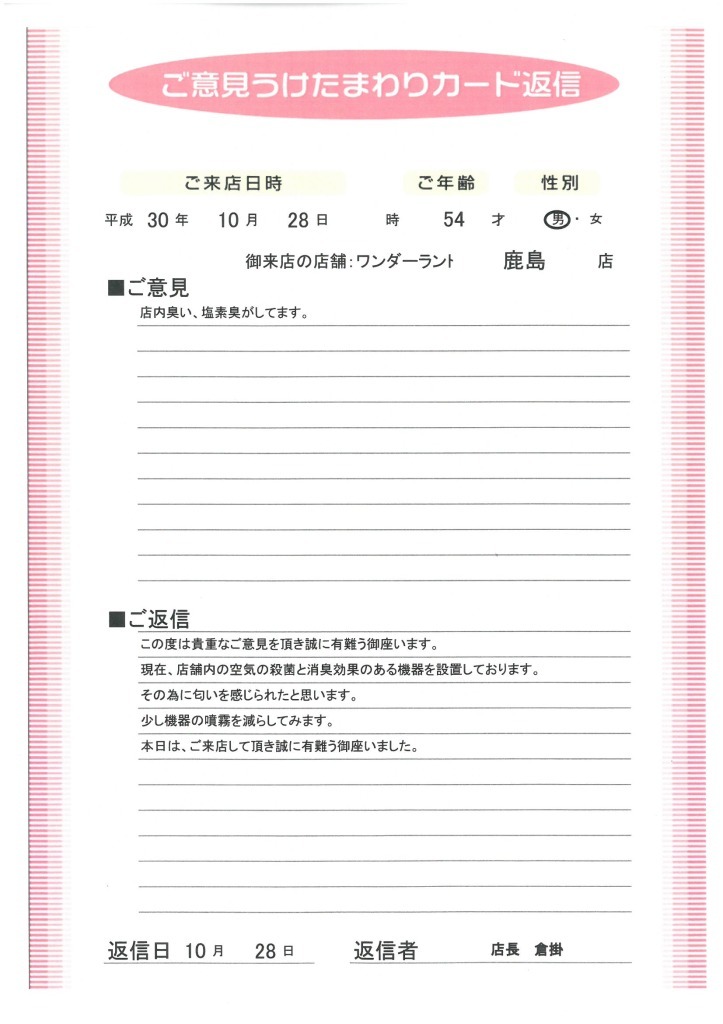 ご意見うけたまわりカード返信

ご来店日時　ご年齢　性別

平成 30 年 10 月 28 日 時 54 才 男・女

御来店の店舗：ワンダーランド 鹿島 店

■ご意見

店内臭い、塩素臭がしてます。

■ご返信

この度は貴重なご意見を頂き誠に有難う御座います。

現在、店舗内の空気の殺菌と消臭効果のある機器を設置しております。

その為に匂いを感じられたと思います。

少し機器の噴霧を減らしてみます。

本日は、ご来店して頂き誠に有難う御座いました。

返信日 10 月 28 日　返信者 店長 倉掛